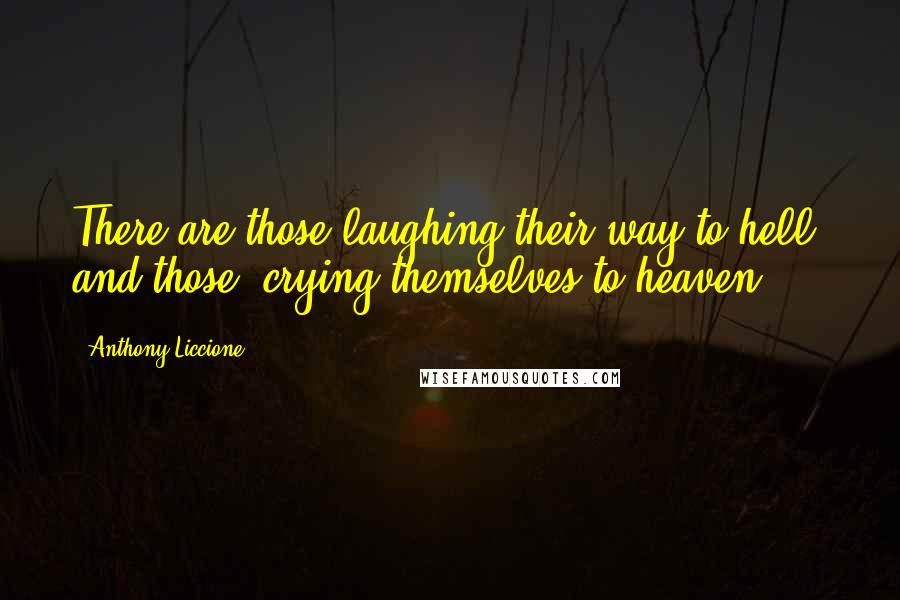 There are those laughing their way to hell, and those, crying themselves to heaven.

Anthony Liccione

WISEFAMOUSQUOTES.COM